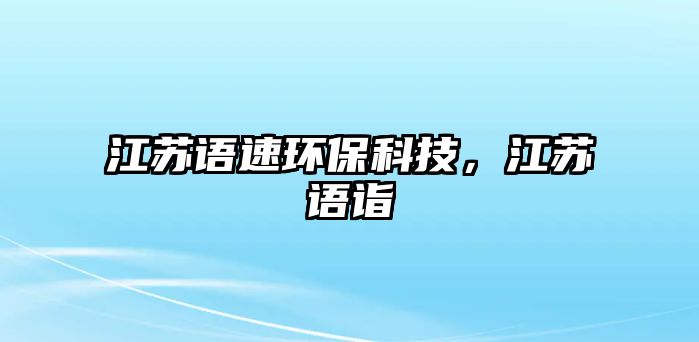 江苏语速环保科技，江苏语诣